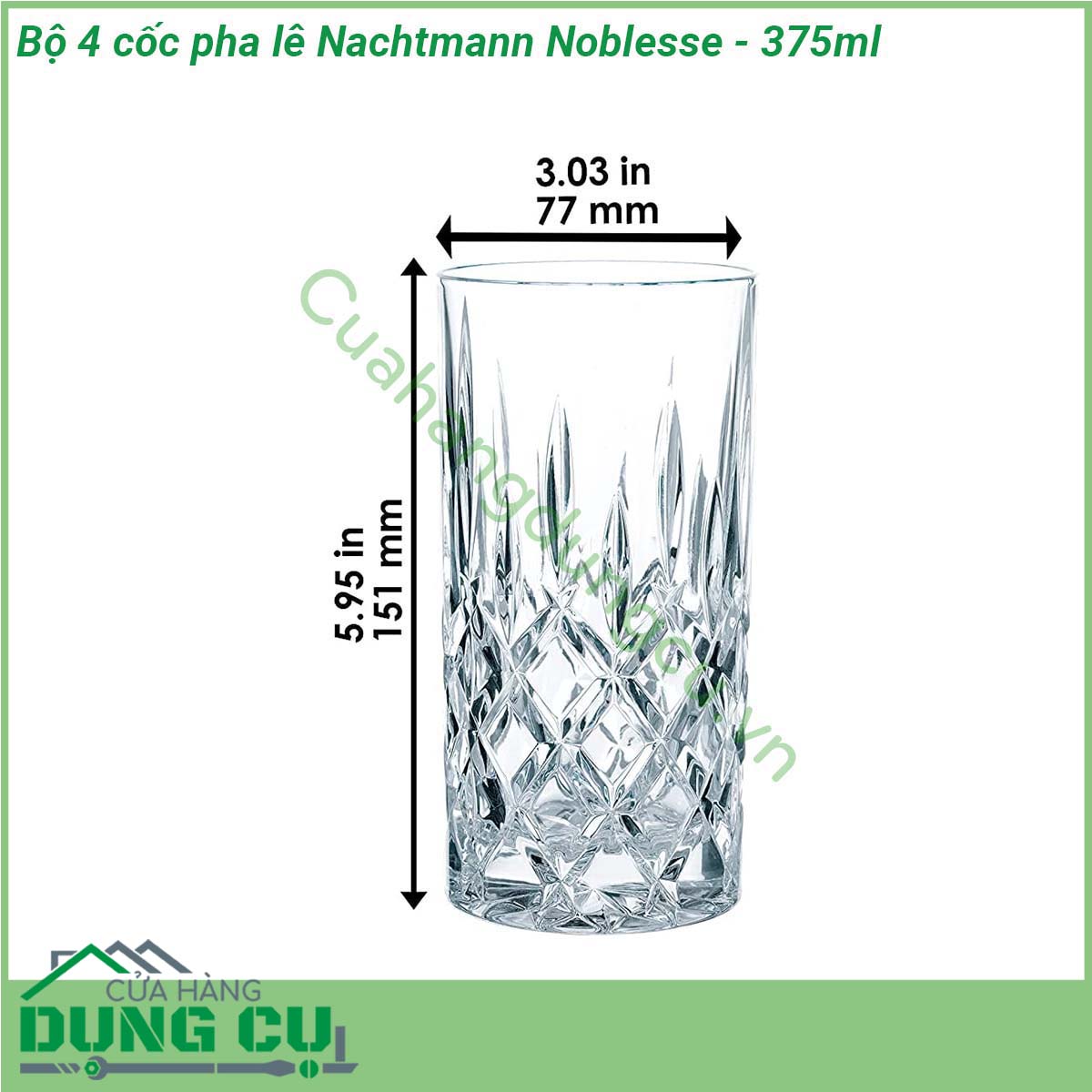 Bộ 4 cốc pha lê Nachtmann Noblesse - 375ml

3.03 in
77 mm

5.95 in
151 mm

Cuahangdungcu.vn

CỬA HÀNG
DỤNG CỤ